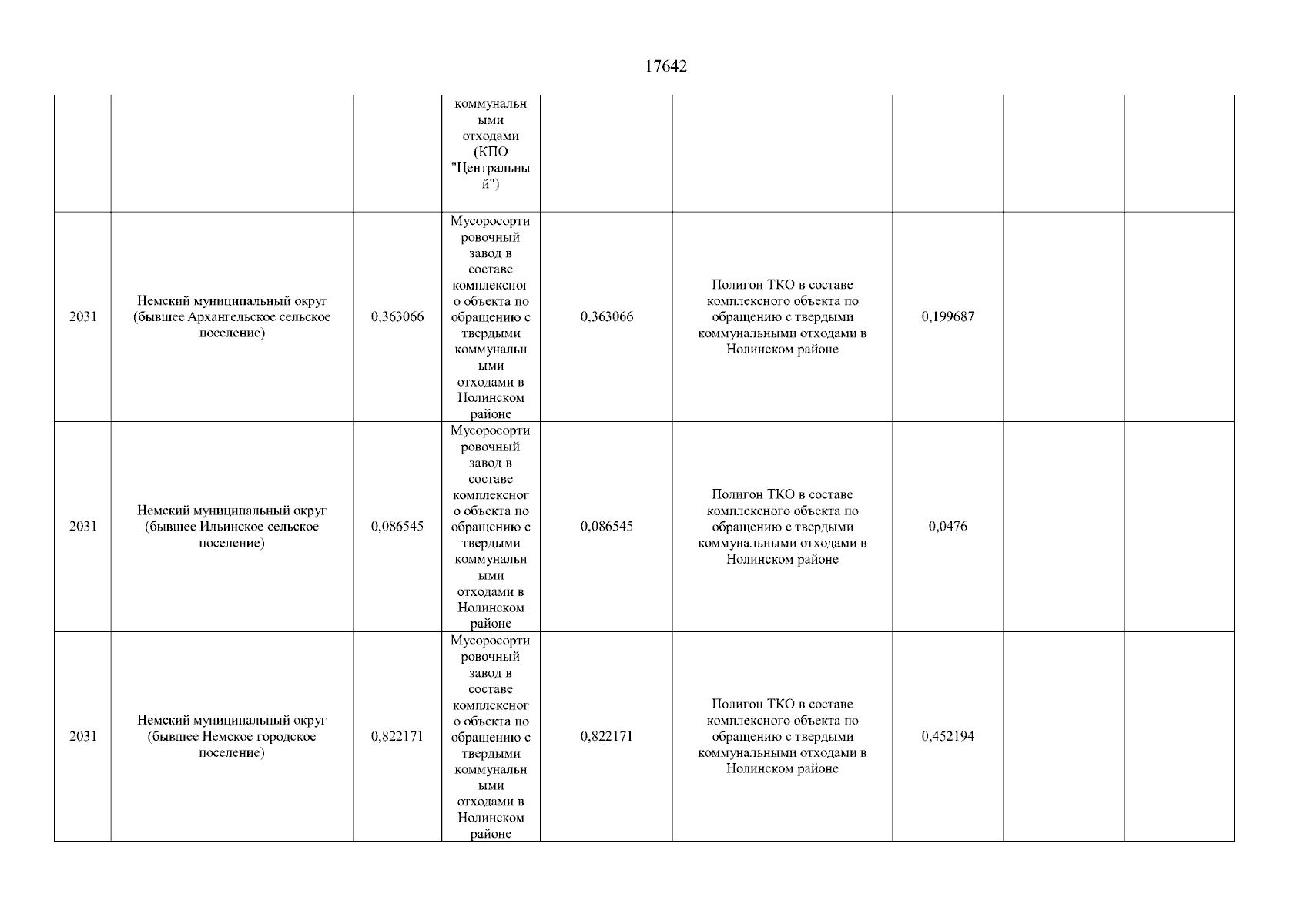 17642

| | | | | | | | | |
|---|---|---|---|---|---|---|---|---|
| | | | коммунальными отходами (КПО "Центральный") | | | | | |
| 2031 | Немский муниципальный округ (бывшее Архангельское сельское поселение) | 0,363066 | Мусоросортировочный завод в составе комплексного объекта по обращению с твердыми коммунальными отходами в Нолинском районе | 0,363066 | Полигон ТКО в составе комплексного объекта по обращению с твердыми коммунальными отходами в Нолинском районе | 0,199687 | | |
| 2031 | Немский муниципальный округ (бывшее Ильинское сельское поселение) | 0,086545 | Мусоросортировочный завод в составе комплексного объекта по обращению с твердыми коммунальными отходами в Нолинском районе | 0,086545 | Полигон ТКО в составе комплексного объекта по обращению с твердыми коммунальными отходами в Нолинском районе | 0,0476 | | |
| 2031 | Немский муниципальный округ (бывшее Немское городское поселение) | 0,822171 | Мусоросортировочный завод в составе комплексного объекта по обращению с твердыми коммунальными отходами в Нолинском районе | 0,822171 | Полигон ТКО в составе комплексного объекта по обращению с твердыми коммунальными отходами в Нолинском районе | 0,452194 | | |